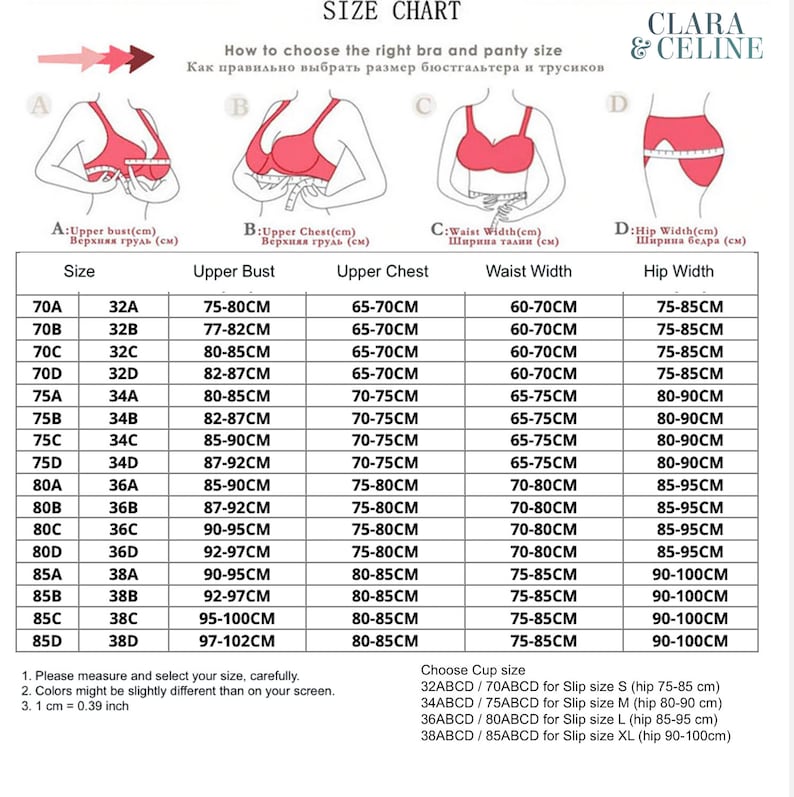 SIZE CHART

CLARA
& CELINE

How to choose the right bra and panty size
Как правильно выбрать размер бюстгальтера и трусиков

A

B

C

D

A: Upper bust(cm)
Верхняя грудь (см)

B: Upper Chest(cm)
Верхняя грудь (см)

C: Waist Width(cm)
Ширина талии (см)

D: Hip Width(cm)
Ширина бедра (см)

| Size | | Upper Bust | Upper Chest | Waist Width | Hip Width |
|---|---|---|---|---|---|
| 70A | 32A | 75-80CM | 65-70CM | 60-70CM | 75-85CM |
| 70B | 32B | 77-82CM | 65-70CM | 60-70CM | 75-85CM |
| 70C | 32C | 80-85CM | 65-70CM | 60-70CM | 75-85CM |
| 70D | 32D | 82-87CM | 65-70CM | 60-70CM | 75-85CM |
| 75A | 34A | 80-85CM | 70-75CM | 65-75CM | 80-90CM |
| 75B | 34B | 82-87CM | 70-75CM | 65-75CM | 80-90CM |
| 75C | 34C | 85-90CM | 70-75CM | 65-75CM | 80-90CM |
| 75D | 34D | 87-92CM | 70-75CM | 65-75CM | 80-90CM |
| 80A | 36A | 85-90CM | 75-80CM | 70-80CM | 85-95CM |
| 80B | 36B | 87-92CM | 75-80CM | 70-80CM | 85-95CM |
| 80C | 36C | 90-95CM | 75-80CM | 70-80CM | 85-95CM |
| 80D | 36D | 92-97CM | 75-80CM | 70-80CM | 85-95CM |
| 85A | 38A | 90-95CM | 80-85CM | 75-85CM | 90-100CM |
| 85B | 38B | 92-97CM | 80-85CM | 75-85CM | 90-100CM |
| 85C | 38C | 95-100CM | 80-85CM | 75-85CM | 90-100CM |
| 85D | 38D | 97-102CM | 80-85CM | 75-85CM | 90-100CM |

1. Please measure and select your size, carefully.
2. Colors might be slightly different than on your screen.
3. 1 cm = 0.39 inch

Choose Cup size
32ABCD / 70ABCD for Slip size S (hip 75-85 cm)
34ABCD / 75ABCD for Slip size M (hip 80-90 cm)
36ABCD / 80ABCD for Slip size L (hip 85-95 cm)
38ABCD / 85ABCD for Slip size XL (hip 90-100cm)